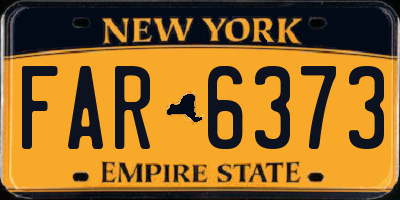 NEW YORK

FAR 6373

EMPIRE STATE